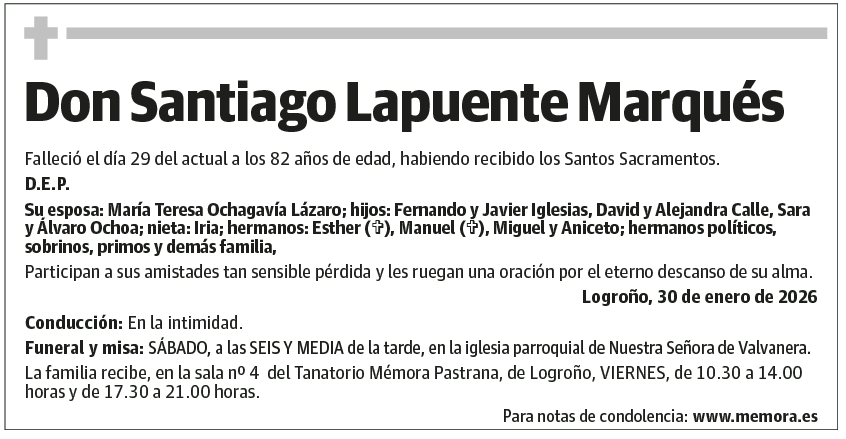 Don Santiago Lapuente Marqués

Falleció el día 29 del actual a los 82 años de edad, habiendo recibido los Santos Sacramentos.

D.E.P.

Su esposa: María Teresa Ochagavía Lázaro; hijos: Fernando y Javier Iglesias, David y Alejandra Calle, Sara y Álvaro Ochoa; nieta: Iria; hermanos: Esther (✞), Manuel (✞), Miguel y Aniceto; hermanos políticos, sobrinos, primos y demás familia,

Participan a sus amistades tan sensible pérdida y les ruegan una oración por el eterno descanso de su alma.

Logroño, 30 de enero de 2026

Conducción: En la intimidad.

Funeral y misa: SÁBADO, a las SEIS Y MEDIA de la tarde, en la iglesia parroquial de Nuestra Señora de Valvanera.

La familia recibe, en la sala nº 4 del Tanatorio Mémora Pastrana, de Logroño, VIERNES, de 10.30 a 14.00 horas y de 17.30 a 21.00 horas.

Para notas de condolencia: www.memora.es